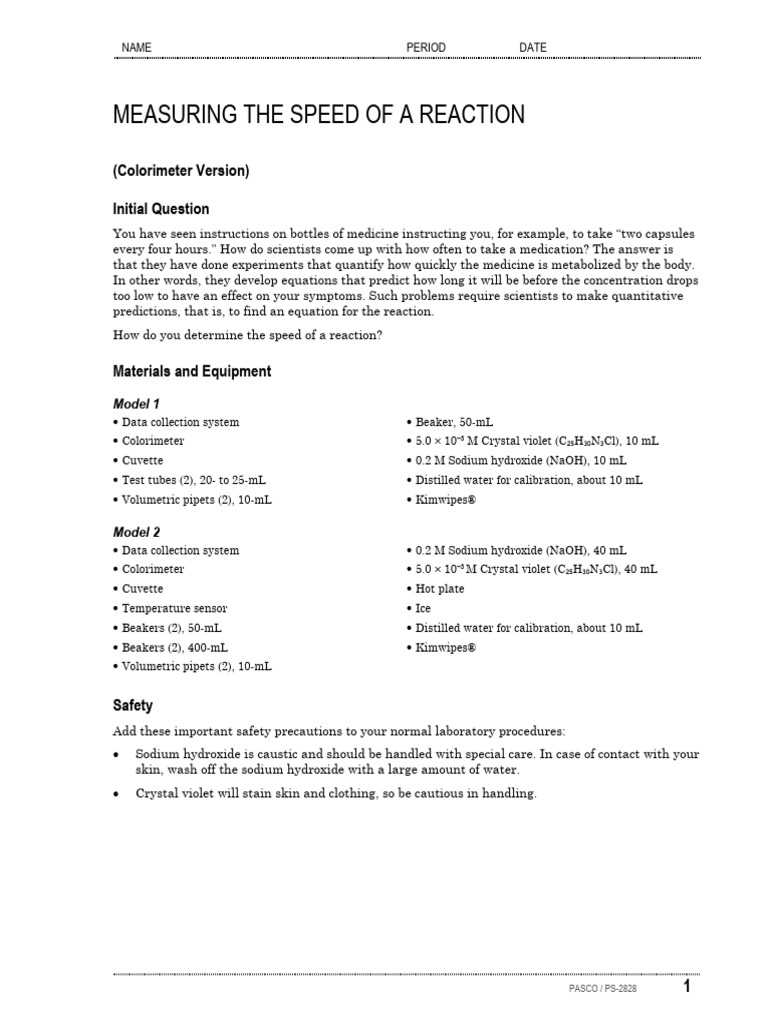 NAME PERIOD DATE

MEASURING THE SPEED OF A REACTION

(Colorimeter Version)

Initial Question

You have seen instructions on bottles of medicine instructing you, for example, to take "two capsules every four hours." How do scientists come up with how often to take a medication? The answer is that they have done experiments that quantify how quickly the medicine is metabolized by the body. In other words, they develop equations that predict how long it will be before the concentration drops too low to have an effect on your symptoms. Such problems require scientists to make quantitative predictions, that is, to find an equation for the reaction.

How do you determine the speed of a reaction?

Materials and Equipment

Model 1

• Data collection system
• Colorimeter
• Cuvette
• Test tubes (2), 20- to 25-mL
• Volumetric pipets (2), 10-mL

• Beaker, 50-mL
• $5.0 \times 10^{-5}$ M Crystal violet ($C_{25}H_{30}N_3Cl$), 10 mL
• 0.2 M Sodium hydroxide (NaOH), 10 mL
• Distilled water for calibration, about 10 mL
• Kimwipes®

Model 2

• Data collection system
• Colorimeter
• Cuvette
• Temperature sensor
• Beakers (2), 50-mL
• Beakers (2), 400-mL
• Volumetric pipets (2), 10-mL

• 0.2 M Sodium hydroxide (NaOH), 40 mL
• $5.0 \times 10^{-5}$ M Crystal violet ($C_{25}H_{30}N_3Cl$), 40 mL
• Hot plate
• Ice
• Distilled water for calibration, about 10 mL
• Kimwipes®

Safety

Add these important safety precautions to your normal laboratory procedures:

• Sodium hydroxide is caustic and should be handled with special care. In case of contact with your skin, wash off the sodium hydroxide with a large amount of water.

• Crystal violet will stain skin and clothing, so be cautious in handling.

PASCO / PS-2828 1